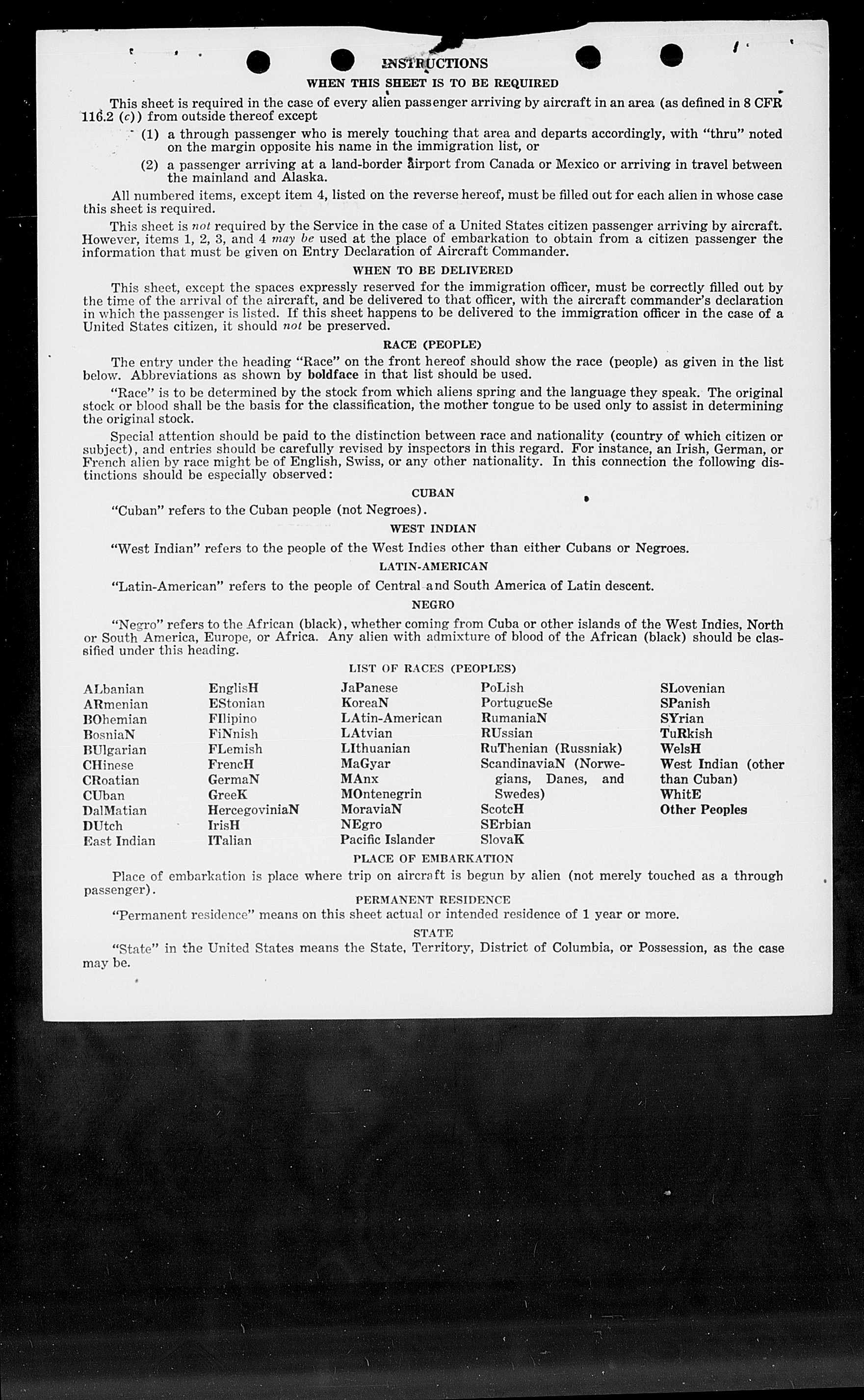 INSTRUCTIONS

WHEN THIS SHEET IS TO BE REQUIRED

This sheet is required in the case of every alien passenger arriving by aircraft in an area (as defined in 8 CFR 116.2 (c)) from outside thereof except

(1) a through passenger who is merely touching that area and departs accordingly, with "thru" noted on the margin opposite his name in the immigration list, or

(2) a passenger arriving at a land-border airport from Canada or Mexico or arriving in travel between the mainland and Alaska.

All numbered items, except item 4, listed on the reverse hereof, must be filled out for each alien in whose case this sheet is required.

This sheet is not required by the Service in the case of a United States citizen passenger arriving by aircraft. However, items 1, 2, 3, and 4 may be used at the place of embarkation to obtain from a citizen passenger the information that must be given on Entry Declaration of Aircraft Commander.

WHEN TO BE DELIVERED

This sheet, except the spaces expressly reserved for the immigration officer, must be correctly filled out by the time of the arrival of the aircraft, and be delivered to that officer, with the aircraft commander's declaration in which the passenger is listed. If this sheet happens to be delivered to the immigration officer in the case of a United States citizen, it should not be preserved.

RACE (PEOPLE)

The entry under the heading "Race" on the front hereof should show the race (people) as given in the list below. Abbreviations as shown by boldface in that list should be used.

"Race" is to be determined by the stock from which aliens spring and the language they speak. The original stock or blood shall be the basis for the classification, the mother tongue to be used only to assist in determining the original stock.

Special attention should be paid to the distinction between race and nationality (country of which citizen or subject), and entries should be carefully revised by inspectors in this regard. For instance, an Irish, German, or French alien by race might be of English, Swiss, or any other nationality. In this connection the following distinctions should be especially observed:

CUBAN

"Cuban" refers to the Cuban people (not Negroes).

WEST INDIAN

"West Indian" refers to the people of the West Indies other than either Cubans or Negroes.

LATIN-AMERICAN

"Latin-American" refers to the people of Central and South America of Latin descent.

NEGRO

"Negro" refers to the African (black), whether coming from Cuba or other islands of the West Indies, North or South America, Europe, or Africa. Any alien with admixture of blood of the African (black) should be classified under this heading.

LIST OF RACES (PEOPLES)

ALbanian
ARmenian
BOhemian
BosniaN
BUlgarian
CHinese
CRoatian
CUban
DalMatian
DUtch
East Indian

EnglisH
EStonian
FIlipino
FiNnish
FLemish
FrencH
GermaN
GreeK
HercegoviniaN
IrisH
ITalian

JaPanese
KoreaN
LAtin-American
LAtvian
LIthuanian
MaGyar
MAnx
MOntenegrin
MoraviaN
NEgro
Pacific Islander

PoLish
PortugueSe
RumaniaN
RUssian
RuThenian (Russniak)
ScandinaviaN (Norwegians, Danes, and Swedes)
ScotcH
SErbian
SlovaK

SLovenian
SPanish
SYrian
TuRkish
WelsH
West Indian (other than Cuban)
WhitE
Other Peoples

PLACE OF EMBARKATION

Place of embarkation is place where trip on aircraft is begun by alien (not merely touched as a through passenger).

PERMANENT RESIDENCE

"Permanent residence" means on this sheet actual or intended residence of 1 year or more.

STATE

"State" in the United States means the State, Territory, District of Columbia, or Possession, as the case may be.